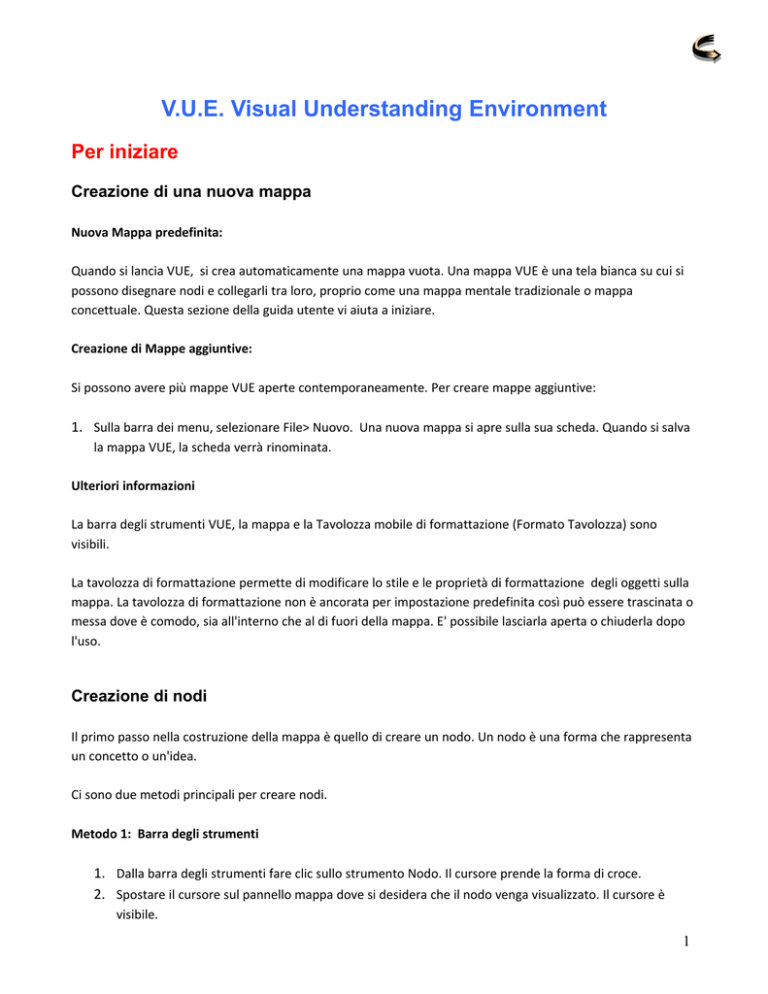 V.U.E. Visual Understanding Environment

Per iniziare

Creazione di una nuova mappa

Nuova Mappa predefinita:

Quando si lancia VUE, si crea automaticamente una mappa vuota. Una mappa VUE è una tela bianca su cui si possono disegnare nodi e collegarli tra loro, proprio come una mappa mentale tradizionale o mappa concettuale. Questa sezione della guida utente vi aiuta a iniziare.

Creazione di Mappe aggiuntive:

Si possono avere più mappe VUE aperte contemporaneamente. Per creare mappe aggiuntive:

1. Sulla barra dei menu, selezionare File> Nuovo. Una nuova mappa si apre sulla sua scheda. Quando si salva la mappa VUE, la scheda verrà rinominata.

Ulteriori informazioni

La barra degli strumenti VUE, la mappa e la Tavolozza mobile di formattazione (Formato Tavolozza) sono visibili.

La tavolozza di formattazione permette di modificare lo stile e le proprietà di formattazione degli oggetti sulla mappa. La tavolozza di formattazione non è ancorata per impostazione predefinita così può essere trascinata o messa dove è comodo, sia all'interno che al di fuori della mappa. E' possibile lasciarla aperta o chiuderla dopo l'uso.

Creazione di nodi

Il primo passo nella costruzione della mappa è quello di creare un nodo. Un nodo è una forma che rappresenta un concetto o un'idea.

Ci sono due metodi principali per creare nodi.

Metodo 1: Barra degli strumenti

1. Dalla barra degli strumenti fare clic sullo strumento Nodo. Il cursore prende la forma di croce.
2. Spostare il cursore sul pannello mappa dove si desidera che il nodo venga visualizzato. Il cursore è visibile.

1